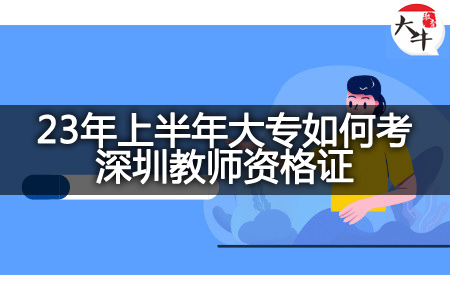 大牛

23年上半年大专如何考深圳教师资格证